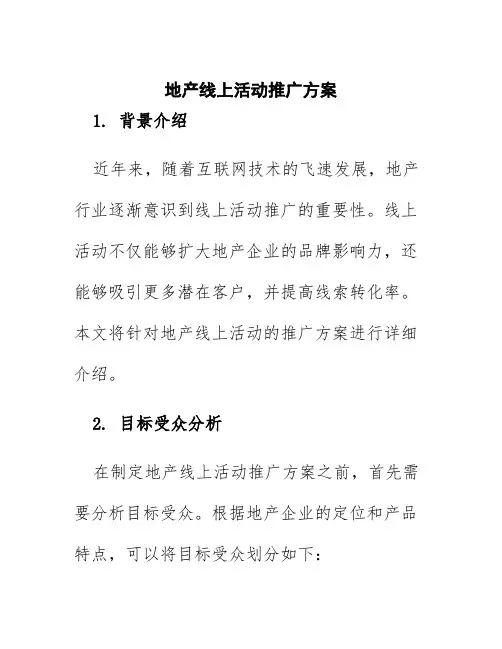 地产线上活动推广方案

1. 背景介绍

近年来，随着互联网技术的飞速发展，地产行业逐渐意识到线上活动推广的重要性。线上活动不仅能够扩大地产企业的品牌影响力，还能够吸引更多潜在客户，并提高线索转化率。本文将针对地产线上活动的推广方案进行详细介绍。

2. 目标受众分析

在制定地产线上活动推广方案之前，首先需要分析目标受众。根据地产企业的定位和产品特点，可以将目标受众划分如下：